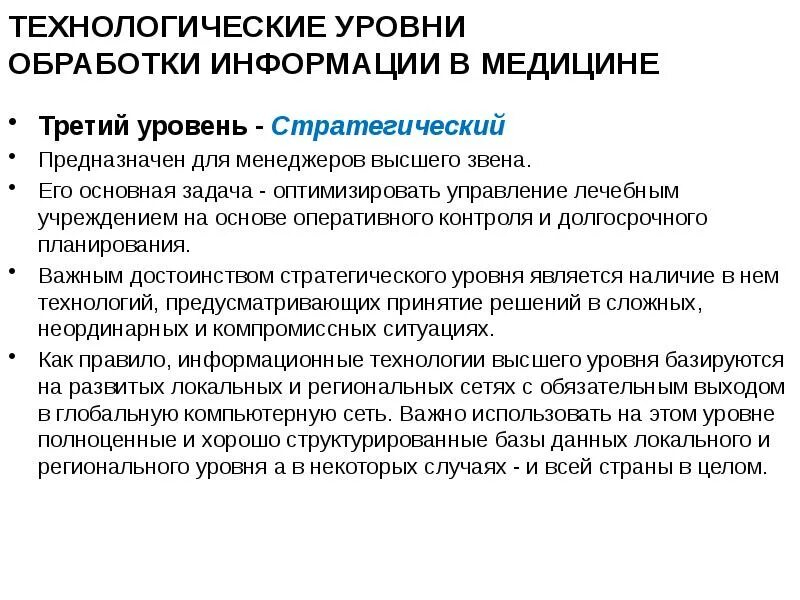 ТЕХНОЛОГИЧЕСКИЕ УРОВНИ ОБРАБОТКИ ИНФОРМАЦИИ В МЕДИЦИНЕ

• Третий уровень - Стратегический

• Предназначен для менеджеров высшего звена.

• Его основная задача - оптимизировать управление лечебным учреждением на основе оперативного контроля и долгосрочного планирования.

• Важным достоинством стратегического уровня является наличие в нем технологий, предусматривающих принятие решений в сложных, неординарных и компромиссных ситуациях.

• Как правило, информационные технологии высшего уровня базируются на развитых локальных и региональных сетях с обязательным выходом в глобальную компьютерную сеть. Важно использовать на этом уровне полноценные и хорошо структурированные базы данных локального и регионального уровня а в некоторых случаях - и всей страны в целом.